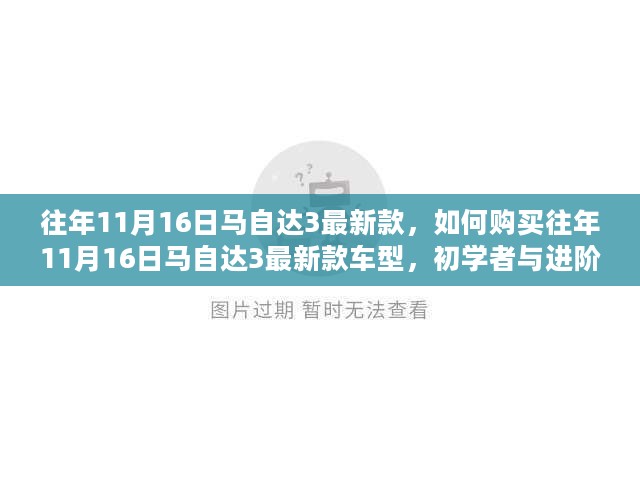 往年11月16日马自达3最新款，如何购买往年11月16日马自达3最新款车型，初学者与进阶

图片过期 暂时无法查看